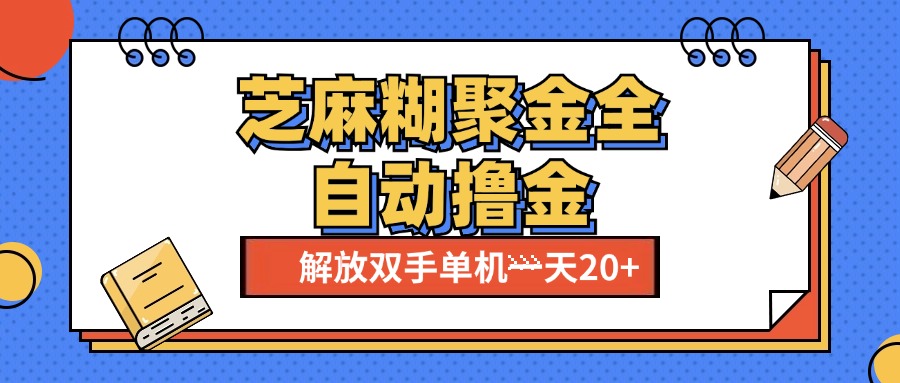 芝麻糊聚金全
自动撸金

解放双手单机一天20+